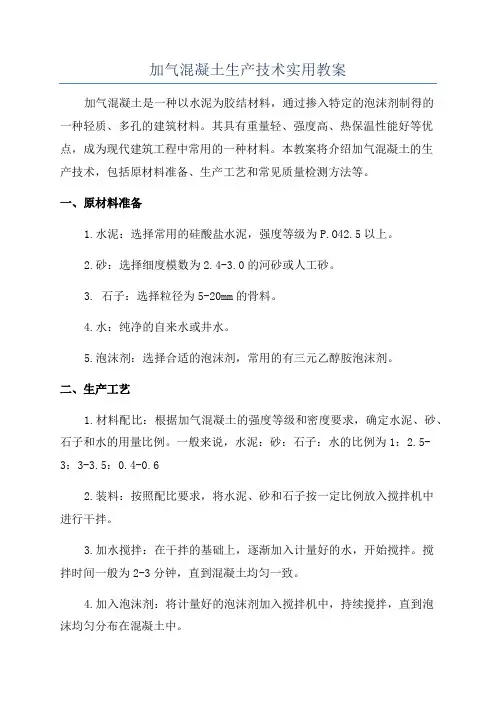 加气混凝土生产技术实用教案

加气混凝土是一种以水泥为胶结材料，通过掺入特定的泡沫剂制得的一种轻质、多孔的建筑材料。其具有重量轻、强度高、热保温性能好等优点，成为现代建筑工程中常用的一种材料。本教案将介绍加气混凝土的生产技术，包括原材料准备、生产工艺和常见质量检测方法等。

一、原材料准备

1.水泥：选择常用的硅酸盐水泥，强度等级为P.O42.5以上。

2.砂：选择细度模数为2.4-3.0的河砂或人工砂。

3. 石子：选择粒径为5-20mm的骨料。

4.水：纯净的自来水或井水。

5.泡沫剂：选择合适的泡沫剂，常用的有三元乙醇胺泡沫剂。

二、生产工艺

1.材料配比：根据加气混凝土的强度等级和密度要求，确定水泥、砂、石子和水的用量比例。一般来说，水泥：砂：石子：水的比例为1：2.5-3：3-3.5：0.4-0.6

2.装料：按照配比要求，将水泥、砂和石子按一定比例放入搅拌机中进行干拌。

3.加水搅拌：在干拌的基础上，逐渐加入计量好的水，开始搅拌。搅拌时间一般为2-3分钟，直到混凝土均匀一致。

4.加入泡沫剂：将计量好的泡沫剂加入搅拌机中，持续搅拌，直到泡沫均匀分布在混凝土中。